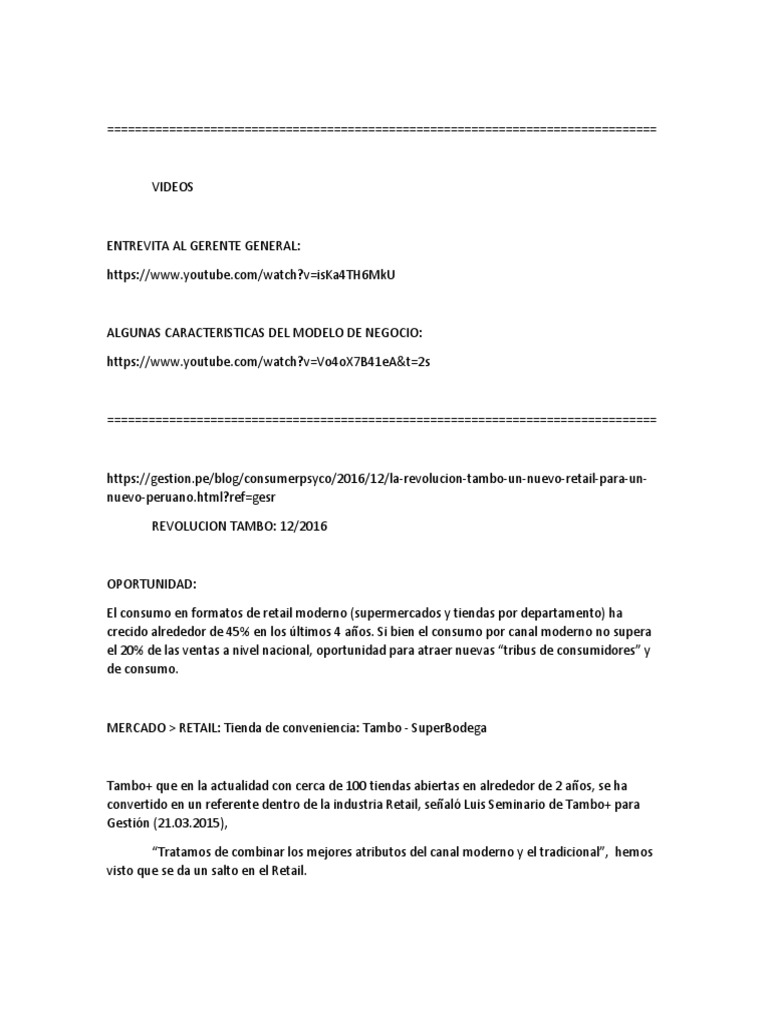 ================================================================================

VIDEOS

ENTREVITA AL GERENTE GENERAL:

https://www.youtube.com/watch?v=isKa4TH6MkU

ALGUNAS CARACTERISTICAS DEL MODELO DE NEGOCIO:

https://www.youtube.com/watch?v=Vo4oX7B41eA&t=2s

================================================================================

https://gestion.pe/blog/consumerpsyco/2016/12/la-revolucion-tambo-un-nuevo-retail-para-un-nuevo-peruano.html?ref=gesr

REVOLUCION TAMBO: 12/2016

OPORTUNIDAD:

El consumo en formatos de retail moderno (supermercados y tiendas por departamento) ha crecido alrededor de 45% en los últimos 4 años. Si bien el consumo por canal moderno no supera el 20% de las ventas a nivel nacional, oportunidad para atraer nuevas “tribus de consumidores” y de consumo.

MERCADO > RETAIL: Tienda de conveniencia: Tambo - SuperBodega

Tambo+ que en la actualidad con cerca de 100 tiendas abiertas en alrededor de 2 años, se ha convertido en un referente dentro de la industria Retail, señaló Luis Seminario de Tambo+ para Gestión (21.03.2015),

“Tratamos de combinar los mejores atributos del canal moderno y el tradicional”, hemos visto que se da un salto en el Retail.